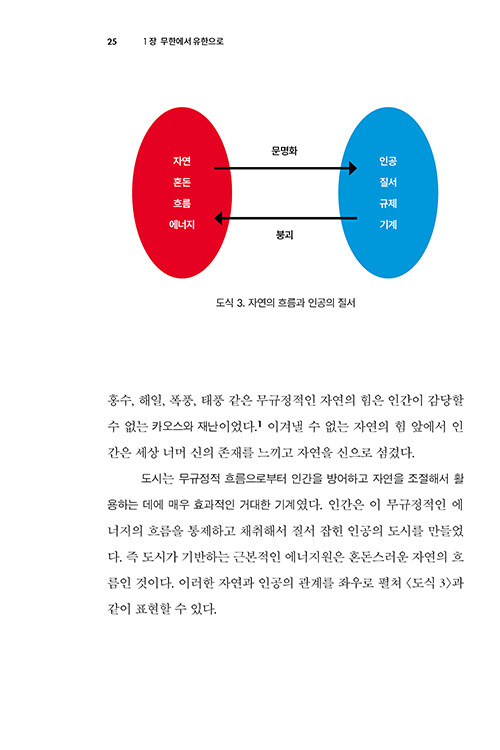 25　1장 무한에서 유한으로

자연
혼돈
흐름
에너지

문명화

붕괴

인공
질서
규제
기계

도식 3. 자연의 흐름과 인공의 질서

홍수, 해일, 폭풍, 태풍 같은 무규정적인 자연의 힘은 인간이 감당할 수 없는 카오스와 재난이었다.$^1$ 이겨낼 수 없는 자연의 힘 앞에서 인간은 세상 너머 신의 존재를 느끼고 자연을 신으로 섬겼다.

도시는 무규정적 흐름으로부터 인간을 방어하고 자연을 조절해서 활용하는 데에 매우 효과적인 거대한 기계였다. 인간은 이 무규정적인 에너지의 흐름을 통제하고 채취해서 질서 잡힌 인공의 도시를 만들었다. 즉 도시가 기반하는 근본적인 에너지원은 혼돈스러운 자연의 흐름인 것이다. 이러한 자연과 인공의 관계를 좌우로 펼쳐 〈도식 3〉과 같이 표현할 수 있다.